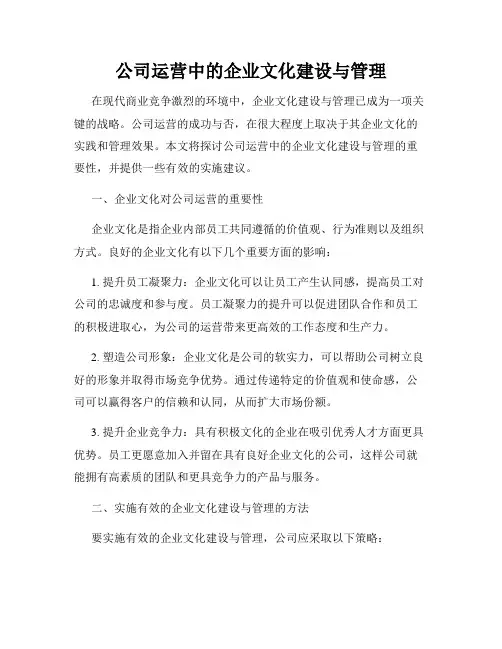 公司运营中的企业文化建设与管理

在现代商业竞争激烈的环境中，企业文化建设与管理已成为一项关键的战略。公司运营的成功与否，在很大程度上取决于其企业文化的实践和管理效果。本文将探讨公司运营中的企业文化建设与管理的重要性，并提供一些有效的实施建议。

一、企业文化对公司运营的重要性

企业文化是指企业内部员工共同遵循的价值观、行为准则以及组织方式。良好的企业文化有以下几个重要方面的影响：

1. 提升员工凝聚力：企业文化可以让员工产生认同感，提高员工对公司的忠诚度和参与度。员工凝聚力的提升可以促进团队合作和员工的积极进取心，为公司的运营带来更高效的工作态度和生产力。

2. 塑造公司形象：企业文化是公司的软实力，可以帮助公司树立良好的形象并取得市场竞争优势。通过传递特定的价值观和使命感，公司可以赢得客户的信赖和认同，从而扩大市场份额。

3. 提升企业竞争力：具有积极文化的企业在吸引优秀人才方面更具优势。员工更愿意加入并留在具有良好企业文化的公司，这样公司就能拥有高素质的团队和更具竞争力的产品与服务。

二、实施有效的企业文化建设与管理的方法

要实施有效的企业文化建设与管理，公司应采取以下策略：